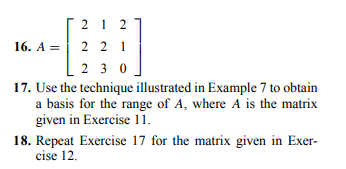 16. $A = \begin{bmatrix} 2 & 1 & 2 \\ 2 & 2 & 1 \\ 2 & 3 & 0 \end{bmatrix}$

17. Use the technique illustrated in Example 7 to obtain a basis for the range of $A$, where $A$ is the matrix given in Exercise 11.

18. Repeat Exercise 17 for the matrix given in Exercise 12.